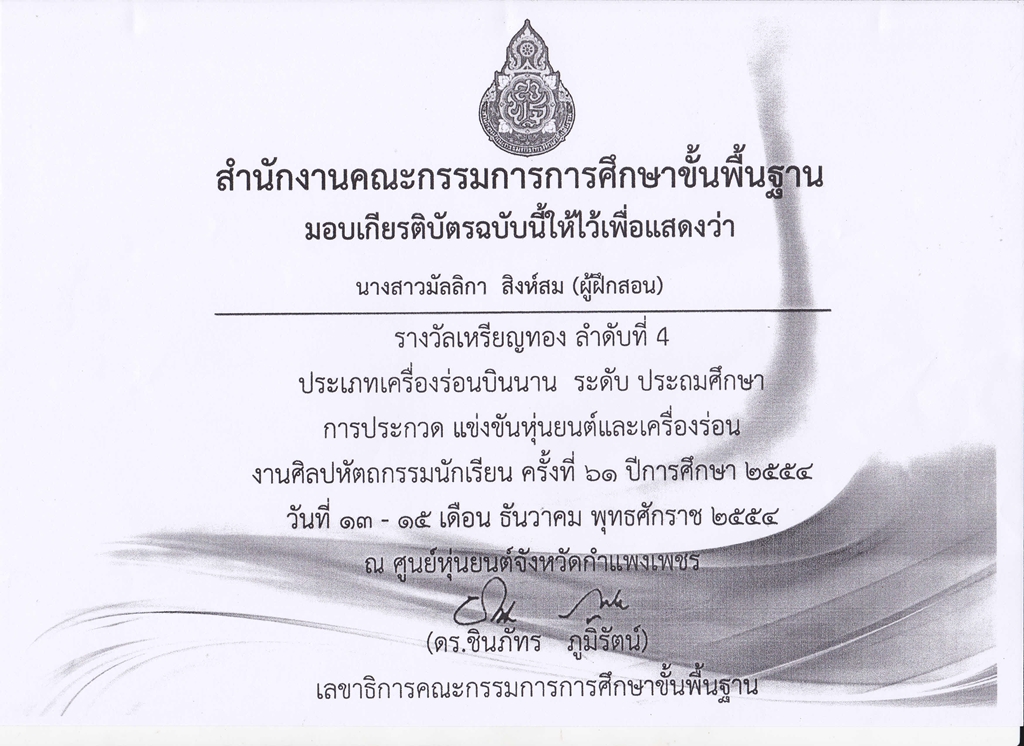 สำนักงานคณะกรรมการการศึกษาขั้นพื้นฐาน
มอบเกียรติบัตรฉบับนี้ให้ไว้เพื่อแสดงว่า

นางสาวมัลลิกา สิงห์สม (ผู้ฝึกสอน)

รางวัลเหรียญทอง ลำดับที่ 4
ประเภทเครื่องร่อนบินนาน ระดับ ประถมศึกษา
การประกวด แข่งขันหุ่นยนต์และเครื่องร่อน
งานศิลปหัตถกรรมนักเรียน ครั้งที่ ๖๑ ปีการศึกษา ๒๕๕๔
วันที่ ๑๓ - ๑๕ เดือน ธันวาคม พุทธศักราช ๒๕๕๔
ณ ศูนย์หุ่นยนต์จังหวัดกำแพงเพชร

(ดร.ชินภัทร ภูมิรัตน์)
เลขาธิการคณะกรรมการการศึกษาขั้นพื้นฐาน